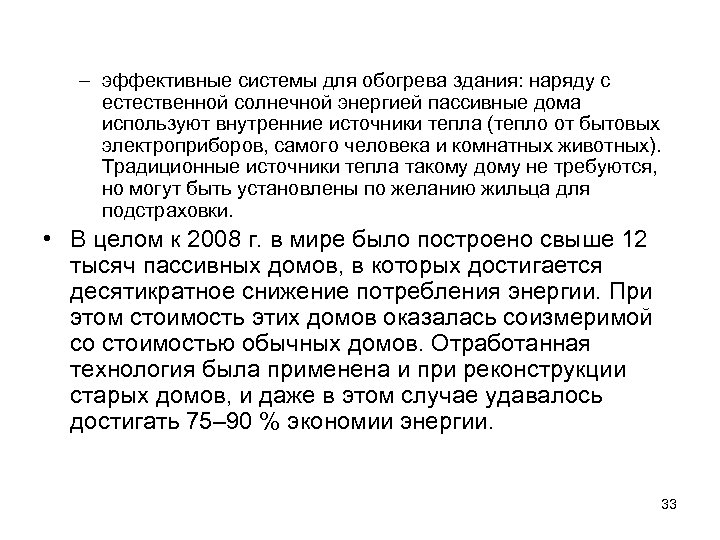 – эффективные системы для обогрева здания: наряду с естественной солнечной энергией пассивные дома используют внутренние источники тепла (тепло от бытовых электроприборов, самого человека и комнатных животных). Традиционные источники тепла такому дому не требуются, но могут быть установлены по желанию жильца для подстраховки.

• В целом к 2008 г. в мире было построено свыше 12 тысяч пассивных домов, в которых достигается десятикратное снижение потребления энергии. При этом стоимость этих домов оказалась соизмеримой со стоимостью обычных домов. Отработанная технология была применена и при реконструкции старых домов, и даже в этом случае удавалось достигать 75–90 % экономии энергии.

33